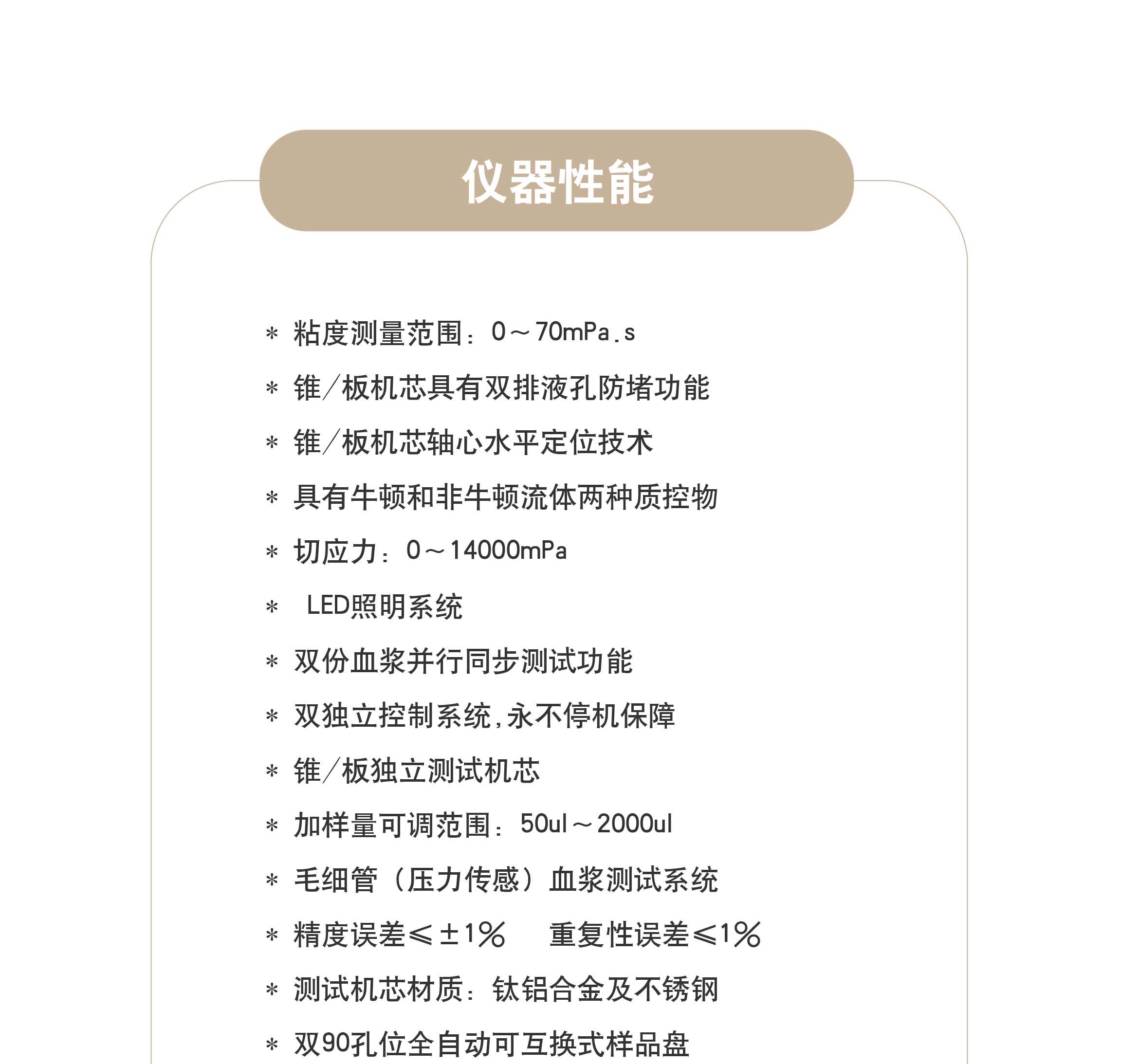 仪器性能

* 粘度测量范围：0～70mPa.s

* 锥/板机芯具有双排液孔防堵功能

* 锥/板机芯轴心水平定位技术

* 具有牛顿和非牛顿流体两种质控物

* 切应力：0～14000mPa

* LED照明系统

* 双份血浆并行同步测试功能

* 双独立控制系统,永不停机保障

* 锥/板独立测试机芯

* 加样量可调范围：50ul～2000ul

* 毛细管（压力传感）血浆测试系统

* 精度误差≤±1%　重复性误差≤1%

* 测试机芯材质：钛铝合金及不锈钢

* 双90孔位全自动可互换式样品盘